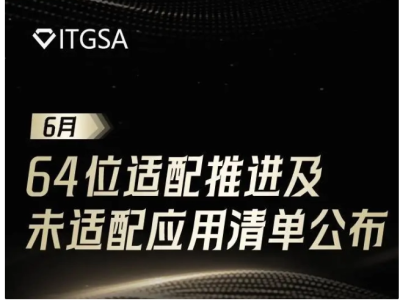 ITGSA

6月

64位适配推进及
未适配应用清单公布